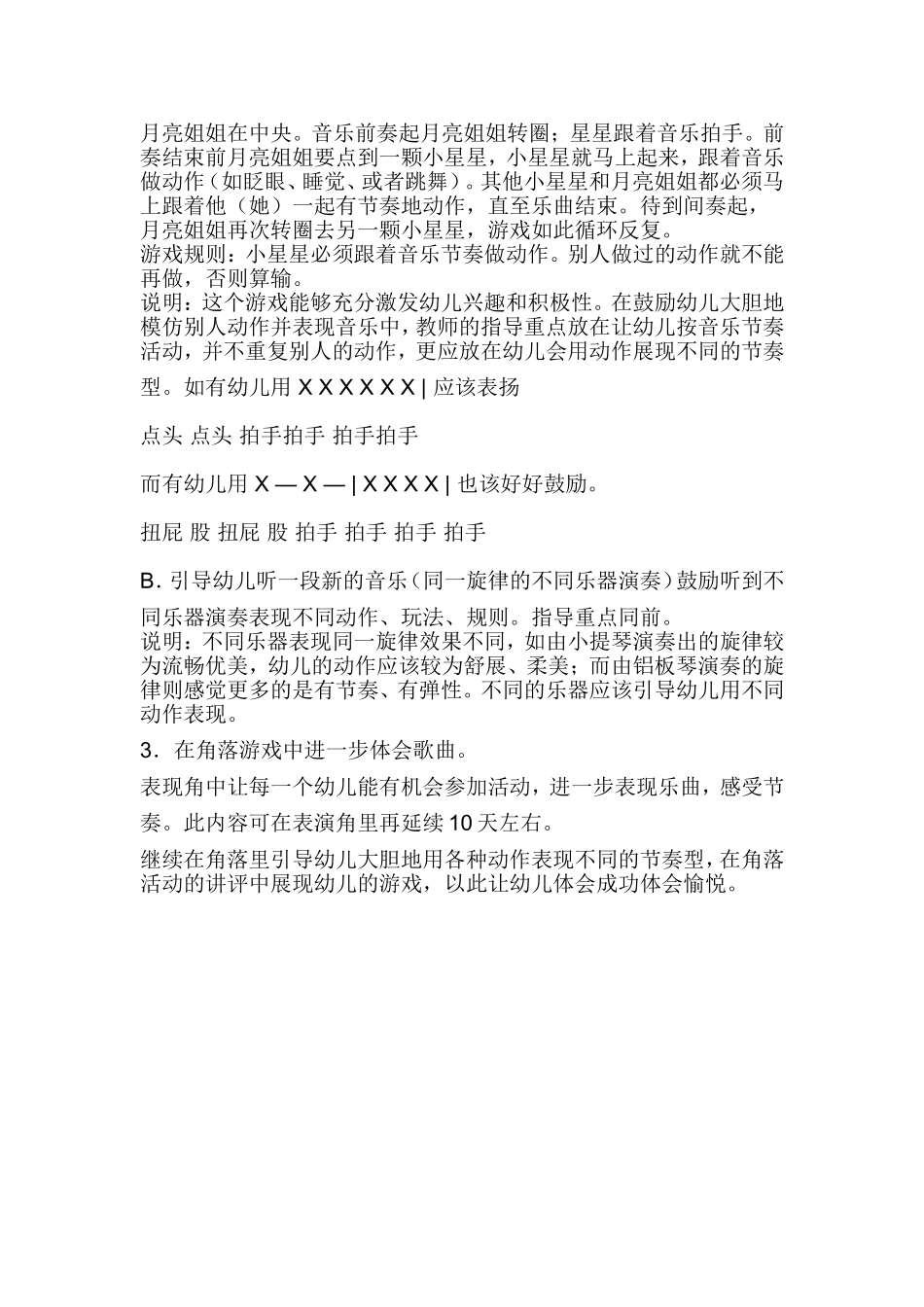 月亮姐姐在中央。音乐前奏起月亮姐姐转圈；星星跟着音乐拍手。前奏结束前月亮姐姐要点到一颗小星星，小星星就马上起来，跟着音乐做动作（如眨眼、睡觉、或者跳舞）。其他小星星和月亮姐姐都必须马上跟着他（她）一起有节奏地动作，直至乐曲结束。待到间奏起，月亮姐姐再次转圈去另一颗小星星，游戏如此循环反复。
游戏规则：小星星必须跟着音乐节奏做动作。别人做过的动作就不能再做，否则算输。
说明：这个游戏能够充分激发幼儿兴趣和积极性。在鼓励幼儿大胆地模仿别人动作并表现音乐中，教师的指导重点放在让幼儿按音乐节奏活动，并不重复别人的动作，更应放在幼儿会用动作展现不同的节奏型。如有幼儿用 X X X X X X | 应该表扬

点头 点头 拍手拍手 拍手拍手

而有幼儿用 X — X — | X X X X | 也该好好鼓励。

扭屁 股 扭屁 股 拍手 拍手 拍手 拍手

B. 引导幼儿听一段新的音乐（同一旋律的不同乐器演奏）鼓励听到不同乐器演奏表现不同动作、玩法、规则。指导重点同前。
说明：不同乐器表现同一旋律效果不同，如由小提琴演奏出的旋律较为流畅优美，幼儿的动作应该较为舒展、柔美；而由铝板琴演奏的旋律则感觉更多的是有节奏、有弹性。不同的乐器应该引导幼儿用不同动作表现。

3．在角落游戏中进一步体会歌曲。

表现角中让每一个幼儿能有机会参加活动，进一步表现乐曲，感受节奏。此内容可在表演角里再延续 10 天左右。

继续在角落里引导幼儿大胆地用各种动作表现不同的节奏型，在角落活动的讲评中展现幼儿的游戏，以此让幼儿体会成功体会愉悦。